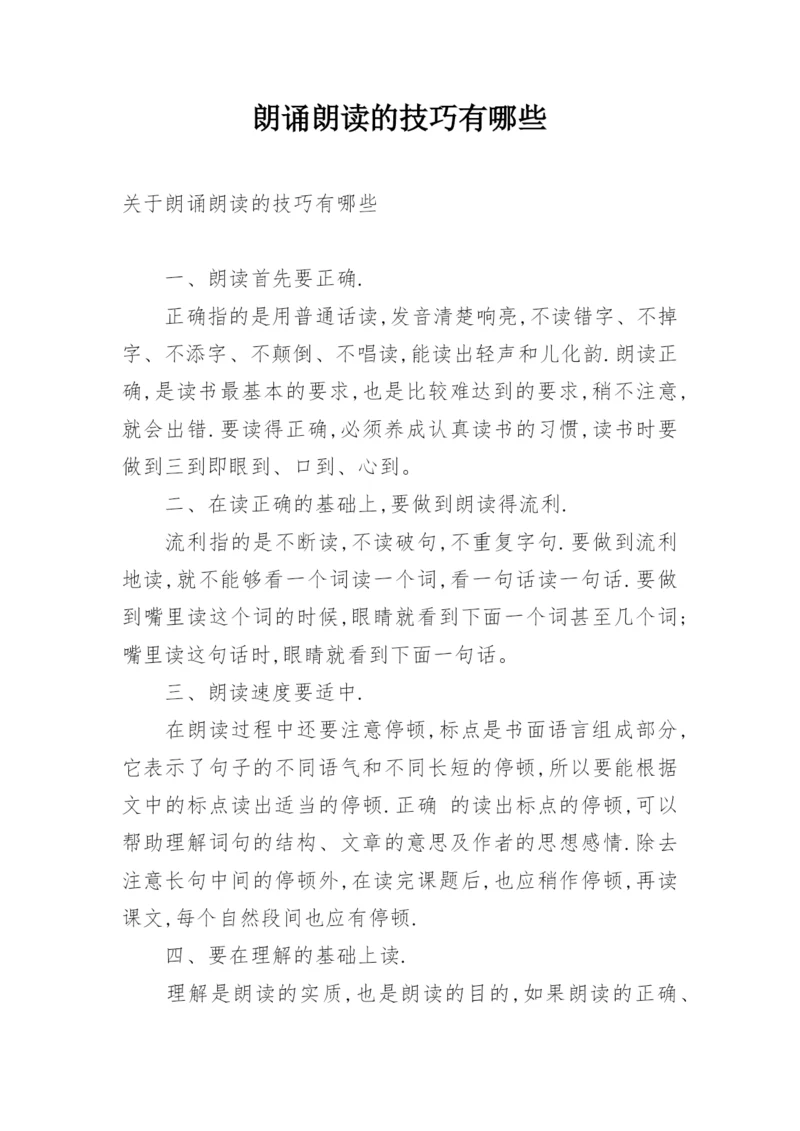 朗诵朗读的技巧有哪些

关于朗诵朗读的技巧有哪些

一、朗读首先要正确.

正确指的是用普通话读,发音清楚响亮,不读错字、不掉字、不添字、不颠倒、不唱读,能读出轻声和儿化韵.朗读正确,是读书最基本的要求,也是比较难达到的要求,稍不注意,就会出错.要读得正确,必须养成认真读书的习惯,读书时要做到三到即眼到、口到、心到。

二、在读正确的基础上,要做到朗读得流利.

流利指的是不断读,不读破句,不重复字句.要做到流利地读,就不能够看一个词读一个词,看一句话读一句话.要做到嘴里读这个词的时候,眼睛就看到下面一个词甚至几个词;嘴里读这句话时,眼睛就看到下面一句话。

三、朗读速度要适中.

在朗读过程中还要注意停顿,标点是书面语言组成部分,它表示了句子的不同语气和不同长短的停顿,所以要能根据文中的标点读出适当的停顿.正确 的读出标点的停顿,可以帮助理解词句的结构、文章的意思及作者的思想感情.除去注意长句中间的停顿外,在读完课题后,也应稍作停顿,再读课文,每个自然段间也应有停顿.

四、要在理解的基础上读.

理解是朗读的实质,也是朗读的目的,如果朗读的正确、